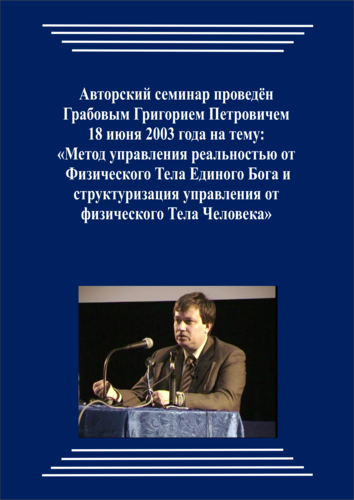 Авторский семинар проведён Грабовым Григорием Петровичем 18 июня 2003 года на тему: «Метод управления реальностью от Физического Тела Единого Бога и структуризация управления от физического Тела Человека»